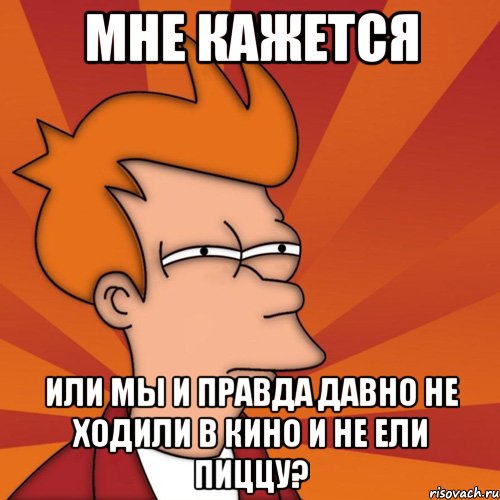 МНЕ КАЖЕТСЯ

ИЛИ МЫ И ПРАВДА ДАВНО НЕ ХОДИЛИ В КИНО И НЕ ЕЛИ ПИЦЦУ?

risovach.ru